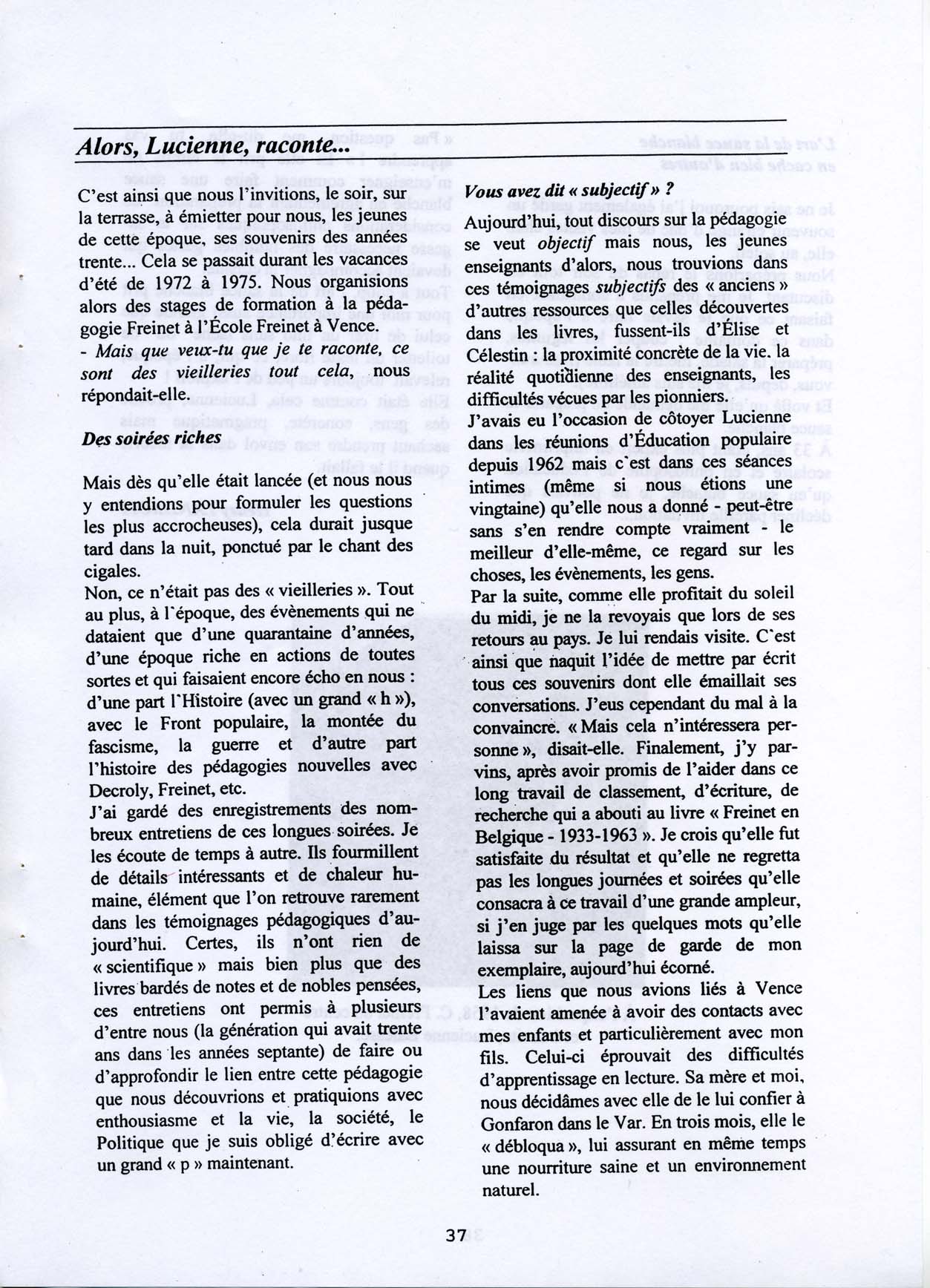 Alors, Lucienne, raconte...

C'est ainsi que nous l'invitions, le soir, sur la terrasse, à émietter pour nous, les jeunes de cette époque, ses souvenirs des années trente... Cela se passait durant les vacances d'été de 1972 à 1975. Nous organisions alors des stages de formation à la pédagogie Freinet à l'École Freinet à Vence.
- Mais que veux-tu que je te raconte, ce sont des vieilleries tout cela, nous répondait-elle.

Des soirées riches

Mais dès qu'elle était lancée (et nous nous y entendions pour formuler les questions les plus accrocheuses), cela durait jusque tard dans la nuit, ponctué par le chant des cigales.
Non, ce n'était pas des « vieilleries ». Tout au plus, à l'époque, des évènements qui ne dataient que d'une quarantaine d'années, d'une époque riche en actions de toutes sortes et qui faisaient encore écho en nous : d'une part l'Histoire (avec un grand « h »), avec le Front populaire, la montée du fascisme, la guerre et d'autre part l'histoire des pédagogies nouvelles avec Decroly, Freinet, etc.
J'ai gardé des enregistrements des nombreux entretiens de ces longues soirées. Je les écoute de temps à autre. Ils fourmillent de détails intéressants et de chaleur humaine, élément que l'on retrouve rarement dans les témoignages pédagogiques d'aujourd'hui. Certes, ils n'ont rien de « scientifique » mais bien plus que des livres bardés de notes et de nobles pensées, ces entretiens ont permis à plusieurs d'entre nous (la génération qui avait trente ans dans les années septante) de faire ou d'approfondir le lien entre cette pédagogie que nous découvrions et pratiquions avec enthousiasme et la vie, la société, le Politique que je suis obligé d'écrire avec un grand « p » maintenant.

Vous avez dit « subjectif » ?
Aujourd'hui, tout discours sur la pédagogie se veut objectif mais nous, les jeunes enseignants d'alors, nous trouvions dans ces témoignages subjectifs des « anciens » d'autres ressources que celles découvertes dans les livres, fussent-ils d'Élise et Célestin : la proximité concrète de la vie. la réalité quotidienne des enseignants, les difficultés vécues par les pionniers.
J'avais eu l'occasion de côtoyer Lucienne dans les réunions d'Éducation populaire depuis 1962 mais c'est dans ces séances intimes (même si nous étions une vingtaine) qu'elle nous a donné - peut-être sans s'en rendre compte vraiment - le meilleur d'elle-même, ce regard sur les choses, les évènements, les gens.
Par la suite, comme elle profitait du soleil du midi, je ne la revoyais que lors de ses retours au pays. Je lui rendais visite. C'est ainsi que naquit l'idée de mettre par écrit tous ces souvenirs dont elle émaillait ses conversations. J'eus cependant du mal à la convaincre. « Mais cela n'intéressera personne », disait-elle. Finalement, j'y parvins, après avoir promis de l'aider dans ce long travail de classement, d'écriture, de recherche qui a abouti au livre « Freinet en Belgique - 1933-1963 ». Je crois qu'elle fut satisfaite du résultat et qu'elle ne regretta pas les longues journées et soirées qu'elle consacra à ce travail d'une grande ampleur, si j'en juge par les quelques mots qu'elle laissa sur la page de garde de mon exemplaire, aujourd'hui écorné.
Les liens que nous avions liés à Vence l'avaient amenée à avoir des contacts avec mes enfants et particulièrement avec mon fils. Celui-ci éprouvait des difficultés d'apprentissage en lecture. Sa mère et moi, nous décidâmes avec elle de le lui confier à Gonfaron dans le Var. En trois mois, elle le « débloqua », lui assurant en même temps une nourriture saine et un environnement naturel.

37